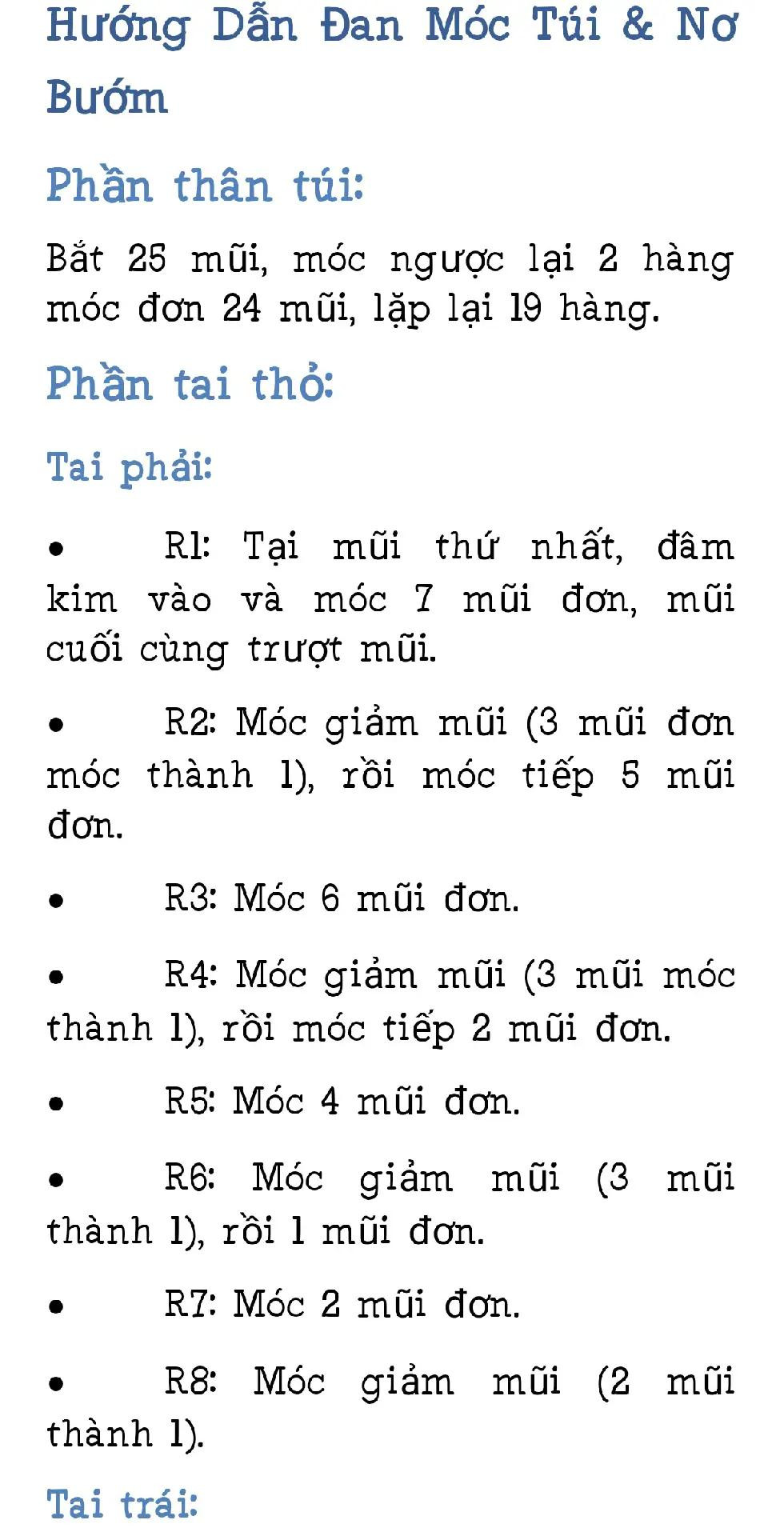 Hướng Dẫn Đan Móc Túi & Nơ Bướm

Phần thân túi:

Bắt 25 mũi, móc ngược lại 2 hàng móc đơn 24 mũi, lặp lại 19 hàng.

Phần tai thỏ:

Tai phải:

• R1: Tại mũi thứ nhất, đâm kim vào và móc 7 mũi đơn, mũi cuối cùng trượt mũi.

• R2: Móc giảm mũi (3 mũi đơn móc thành 1), rồi móc tiếp 5 mũi đơn.

• R3: Móc 6 mũi đơn.

• R4: Móc giảm mũi (3 mũi móc thành 1), rồi móc tiếp 2 mũi đơn.

• R5: Móc 4 mũi đơn.

• R6: Móc giảm mũi (3 mũi thành 1), rồi 1 mũi đơn.

• R7: Móc 2 mũi đơn.

• R8: Móc giảm mũi (2 mũi thành 1).

Tai trái: